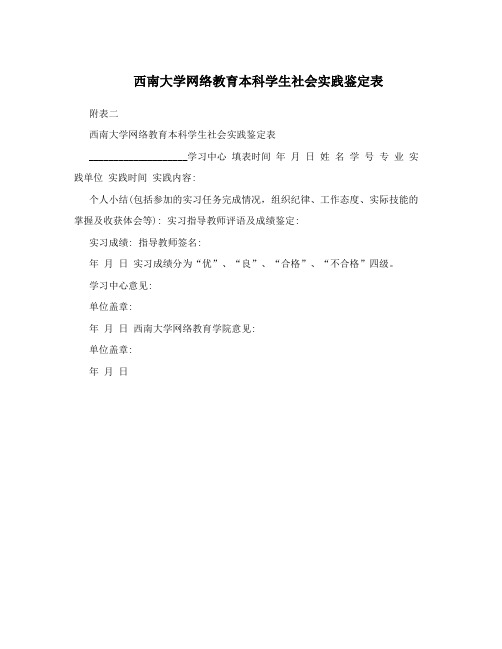 西南大学网络教育本科学生社会实践鉴定表

附表二

西南大学网络教育本科学生社会实践鉴定表

____________________学习中心 填表时间 年 月 日 姓 名 学 号 专 业 实践单位 实践时间 实践内容:

个人小结(包括参加的实习任务完成情况，组织纪律、工作态度、实际技能的掌握及收获体会等): 实习指导教师评语及成绩鉴定:

实习成绩: 指导教师签名:

年 月 日 实习成绩分为“优”、“良”、“合格”、“不合格”四级。

学习中心意见:

单位盖章:

年 月 日 西南大学网络教育学院意见:

单位盖章:

年 月 日